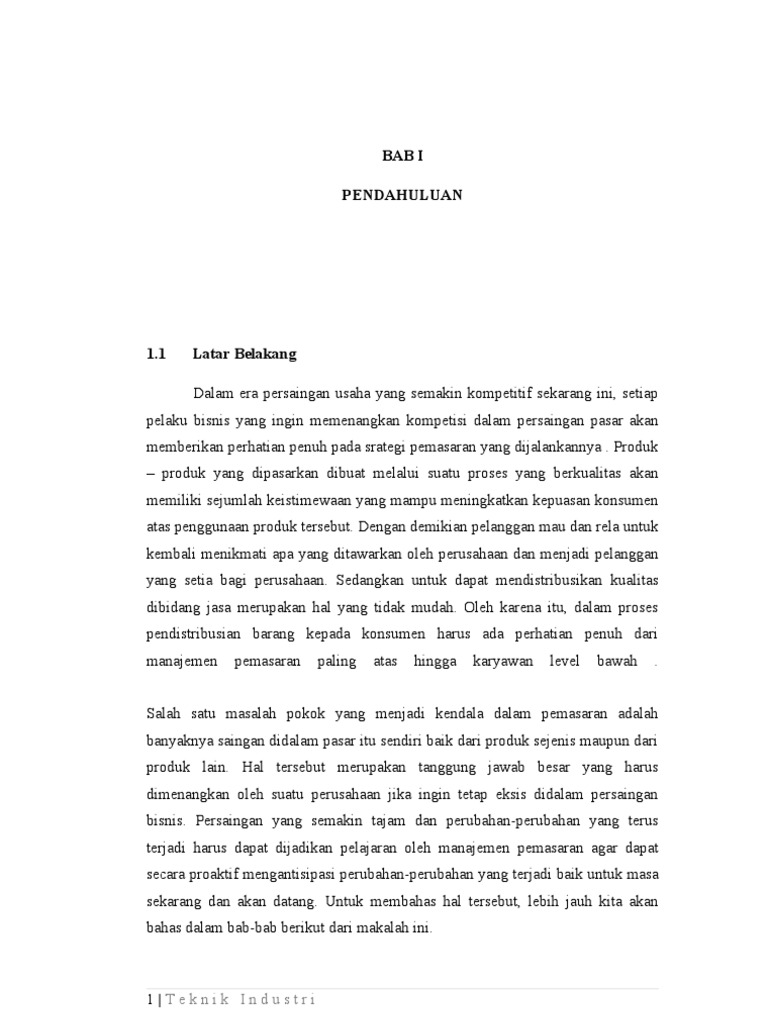 BAB I

PENDAHULUAN

1.1 Latar Belakang

Dalam era persaingan usaha yang semakin kompetitif sekarang ini, setiap pelaku bisnis yang ingin memenangkan kompetisi dalam persaingan pasar akan memberikan perhatian penuh pada srategi pemasaran yang dijalankannya . Produk – produk yang dipasarkan dibuat melalui suatu proses yang berkualitas akan memiliki sejumlah keistimewaan yang mampu meningkatkan kepuasan konsumen atas penggunaan produk tersebut. Dengan demikian pelanggan mau dan rela untuk kembali menikmati apa yang ditawarkan oleh perusahaan dan menjadi pelanggan yang setia bagi perusahaan. Sedangkan untuk dapat mendistribusikan kualitas dibidang jasa merupakan hal yang tidak mudah. Oleh karena itu, dalam proses pendistribusian barang kepada konsumen harus ada perhatian penuh dari manajemen pemasaran paling atas hingga karyawan level bawah .

Salah satu masalah pokok yang menjadi kendala dalam pemasaran adalah banyaknya saingan didalam pasar itu sendiri baik dari produk sejenis maupun dari produk lain. Hal tersebut merupakan tanggung jawab besar yang harus dimenangkan oleh suatu perusahaan jika ingin tetap eksis didalam persaingan bisnis. Persaingan yang semakin tajam dan perubahan-perubahan yang terus terjadi harus dapat dijadikan pelajaran oleh manajemen pemasaran agar dapat secara proaktif mengantisipasi perubahan-perubahan yang terjadi baik untuk masa sekarang dan akan datang. Untuk membahas hal tersebut, lebih jauh kita akan bahas dalam bab-bab berikut dari makalah ini.

1 | Teknik Industri